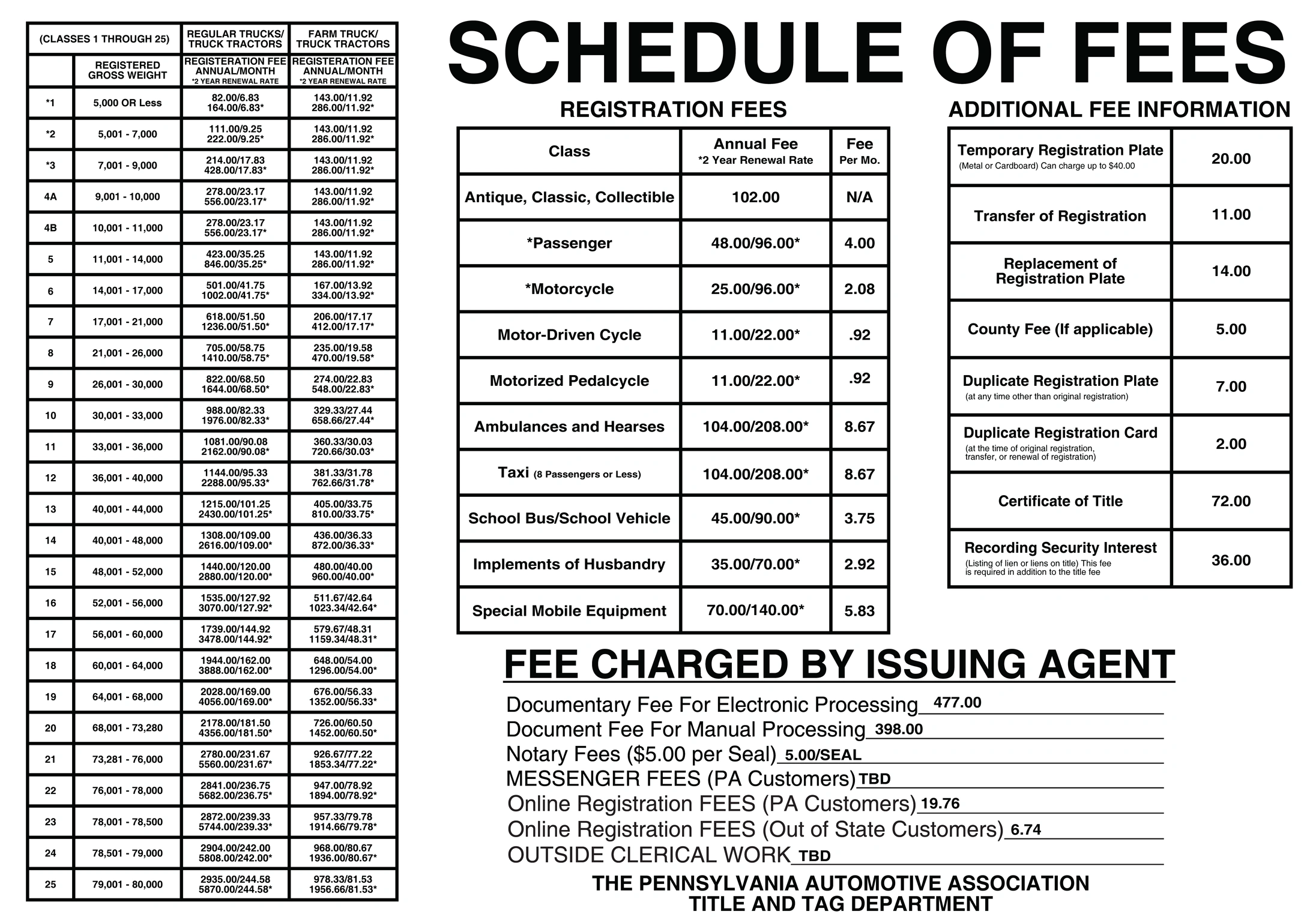 | (CLASSES 1 THROUGH 25) | | REGULAR TRUCKS/ TRUCK TRACTORS | FARM TRUCK/ TRUCK TRACTORS |
|---|---|---|---|
| | REGISTERED GROSS WEIGHT | REGISTERATION FEE ANNUAL/MONTH *2 YEAR RENEWAL RATE | REGISTERATION FEE ANNUAL/MONTH *2 YEAR RENEWAL RATE |
| *1 | 5,000 OR Less | 82.00/6.83 164.00/6.83* | 143.00/11.92 286.00/11.92* |
| *2 | 5,001 - 7,000 | 111.00/9.25 222.00/9.25* | 143.00/11.92 286.00/11.92* |
| *3 | 7,001 - 9,000 | 214.00/17.83 428.00/17.83* | 143.00/11.92 286.00/11.92* |
| 4A | 9,001 - 10,000 | 278.00/23.17 556.00/23.17* | 143.00/11.92 286.00/11.92* |
| 4B | 10,001 - 11,000 | 278.00/23.17 556.00/23.17* | 143.00/11.92 286.00/11.92* |
| 5 | 11,001 - 14,000 | 423.00/35.25 846.00/35.25* | 143.00/11.92 286.00/11.92* |
| 6 | 14,001 - 17,000 | 501.00/41.75 1002.00/41.75* | 167.00/13.92 334.00/13.92* |
| 7 | 17,001 - 21,000 | 618.00/51.50 1236.00/51.50* | 206.00/17.17 412.00/17.17* |
| 8 | 21,001 - 26,000 | 705.00/58.75 1410.00/58.75* | 235.00/19.58 470.00/19.58* |
| 9 | 26,001 - 30,000 | 822.00/68.50 1644.00/68.50* | 274.00/22.83 548.00/22.83* |
| 10 | 30,001 - 33,000 | 988.00/82.33 1976.00/82.33* | 329.33/27.44 658.66/27.44* |
| 11 | 33,001 - 36,000 | 1081.00/90.08 2162.00/90.08* | 360.33/30.03 720.66/30.03* |
| 12 | 36,001 - 40,000 | 1144.00/95.33 2288.00/95.33* | 381.33/31.78 762.66/31.78* |
| 13 | 40,001 - 44,000 | 1215.00/101.25 2430.00/101.25* | 405.00/33.75 810.00/33.75* |
| 14 | 40,001 - 48,000 | 1308.00/109.00 2616.00/109.00* | 436.00/36.33 872.00/36.33* |
| 15 | 48,001 - 52,000 | 1440.00/120.00 2880.00/120.00* | 480.00/40.00 960.00/40.00* |
| 16 | 52,001 - 56,000 | 1535.00/127.92 3070.00/127.92* | 511.67/42.64 1023.34/42.64* |
| 17 | 56,001 - 60,000 | 1739.00/144.92 3478.00/144.92* | 579.67/48.31 1159.34/48.31* |
| 18 | 60,001 - 64,000 | 1944.00/162.00 3888.00/162.00* | 648.00/54.00 1296.00/54.00* |
| 19 | 64,001 - 68,000 | 2028.00/169.00 4056.00/169.00* | 676.00/56.33 1352.00/56.33* |
| 20 | 68,001 - 73,280 | 2178.00/181.50 4356.00/181.50* | 726.00/60.50 1452.00/60.50* |
| 21 | 73,281 - 76,000 | 2780.00/231.67 5560.00/231.67* | 926.67/77.22 1853.34/77.22* |
| 22 | 76,001 - 78,000 | 2841.00/236.75 5682.00/236.75* | 947.00/78.92 1894.00/78.92* |
| 23 | 78,001 - 78,500 | 2872.00/239.33 5744.00/239.33* | 957.33/79.78 1914.66/79.78* |
| 24 | 78,501 - 79,000 | 2904.00/242.00 5808.00/242.00* | 968.00/80.67 1936.00/80.67* |
| 25 | 79,001 - 80,000 | 2935.00/244.58 5870.00/244.58* | 978.33/81.53 1956.66/81.53* |

SCHEDULE OF FEES

REGISTRATION FEES

| Class | Annual Fee *2 Year Renewal Rate | Fee Per Mo. |
|---|---|---|
| Antique, Classic, Collectible | 102.00 | N/A |
| *Passenger | 48.00/96.00* | 4.00 |
| *Motorcycle | 25.00/96.00* | 2.08 |
| Motor-Driven Cycle | 11.00/22.00* | .92 |
| Motorized Pedalcycle | 11.00/22.00* | .92 |
| Ambulances and Hearses | 104.00/208.00* | 8.67 |
| Taxi (8 Passengers or Less) | 104.00/208.00* | 8.67 |
| School Bus/School Vehicle | 45.00/90.00* | 3.75 |
| Implements of Husbandry | 35.00/70.00* | 2.92 |
| Special Mobile Equipment | 70.00/140.00* | 5.83 |

ADDITIONAL FEE INFORMATION

| | |
|---|---|
| Temporary Registration Plate (Metal or Cardboard) Can charge up to $40.00 | 20.00 |
| Transfer of Registration | 11.00 |
| Replacement of Registration Plate | 14.00 |
| County Fee (If applicable) | 5.00 |
| Duplicate Registration Plate (at any time other than original registration) | 7.00 |
| Duplicate Registration Card (at the time of original registration, transfer, or renewal of registration) | 2.00 |
| Certificate of Title | 72.00 |
| Recording Security Interest (Listing of lien or liens on title) This fee is required in addition to the title fee | 36.00 |

FEE CHARGED BY ISSUING AGENT

Documentary Fee For Electronic Processing 477.00
Document Fee For Manual Processing 398.00
Notary Fees ($5.00 per Seal) 5.00/SEAL
MESSENGER FEES (PA Customers) TBD
Online Registration FEES (PA Customers) 19.76
Online Registration FEES (Out of State Customers) 6.74
OUTSIDE CLERICAL WORK TBD

THE PENNSYLVANIA AUTOMOTIVE ASSOCIATION
TITLE AND TAG DEPARTMENT